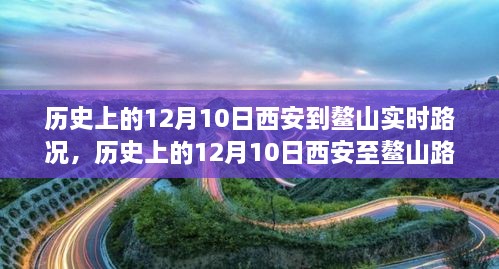 历史上的12月10日西安到鳌山实时路况，历史上的12月10日西安至鳌山路